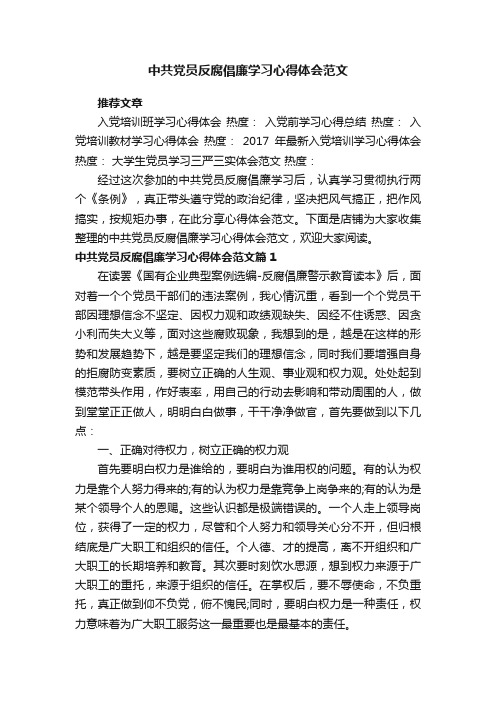 中共党员反腐倡廉学习心得体会范文

推荐文章

入党培训班学习心得体会 热度： 入党前学习心得总结 热度： 入党培训教材学习心得体会 热度： 2017 年最新入党培训学习心得体会 热度： 大学生党员学习三严三实体会范文 热度：

经过这次参加的中共党员反腐倡廉学习后，认真学习贯彻执行两个《条例》，真正带头遵守党的政治纪律，坚决把风气搞正，把作风搞实，按规矩办事，在此分享心得体会范文。下面是店铺为大家收集整理的中共党员反腐倡廉学习心得体会范文，欢迎大家阅读。

中共党员反腐倡廉学习心得体会范文篇 1

在读罢《国有企业典型案例选编-反腐倡廉警示教育读本》后，面对着一个个党员干部们的违法案例，我心情沉重，看到一个个党员干部因理想信念不坚定、因权力观和政绩观缺失、因经不住诱惑、因贪小利而失大义等，面对这些腐败现象，我想到的是，越是在这样的形势和发展趋势下，越是要坚定我们的理想信念，同时我们要增强自身的拒腐防变素质，要树立正确的人生观、事业观和权力观。处处起到模范带头作用，作好表率，用自己的行动去影响和带动周围的人，做到堂堂正正做人，明明白白做事，干干净净做官，首先要做到以下几点：

一、正确对待权力，树立正确的权力观

首先要明白权力是谁给的，要明白为谁用权的问题。有的认为权力是靠个人努力得来的;有的认为权力是靠竞争上岗争来的;有的认为是某个领导个人的恩赐。这些认识都是极端错误的。一个人走上领导岗位，获得了一定的权力，尽管和个人努力和领导关心分不开，但归根结底是广大职工和组织的信任。个人德、才的提高，离不开组织和广大职工的长期培养和教育。其次要时刻饮水思源，想到权力来源于广大职工的重托，来源于组织的信任。在掌权后，要不辱使命，不负重托，真正做到仰不负党，俯不愧民;同时，要明白权力是一种责任，权力意味着为广大职工服务这一最重要也是最基本的责任。